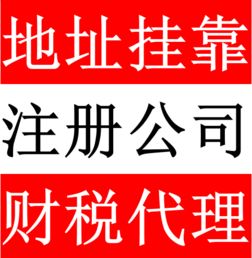 地址挂靠

注册公司

财税代理